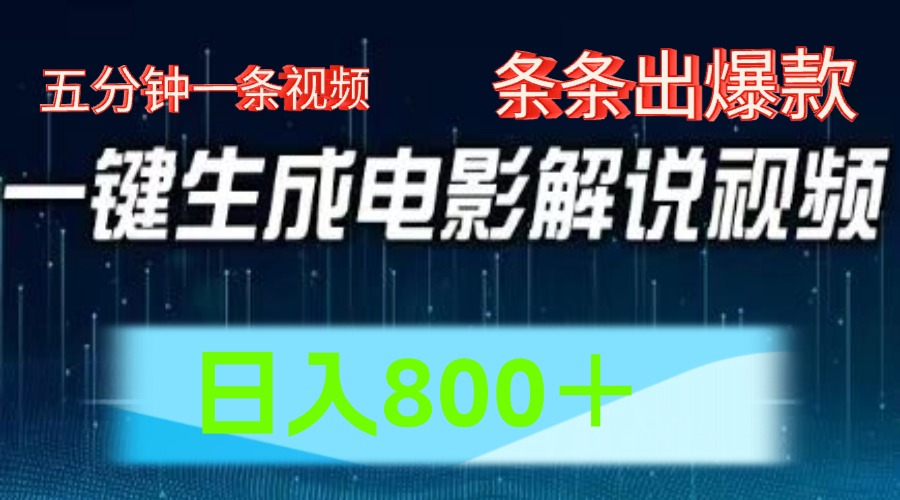 五分钟一条视频

条条出爆款

一键生成电影解说视频

日入800＋